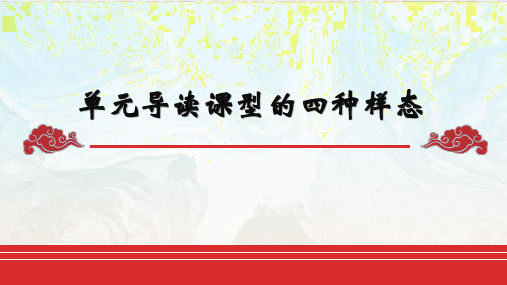 单元导读课型的四种样态